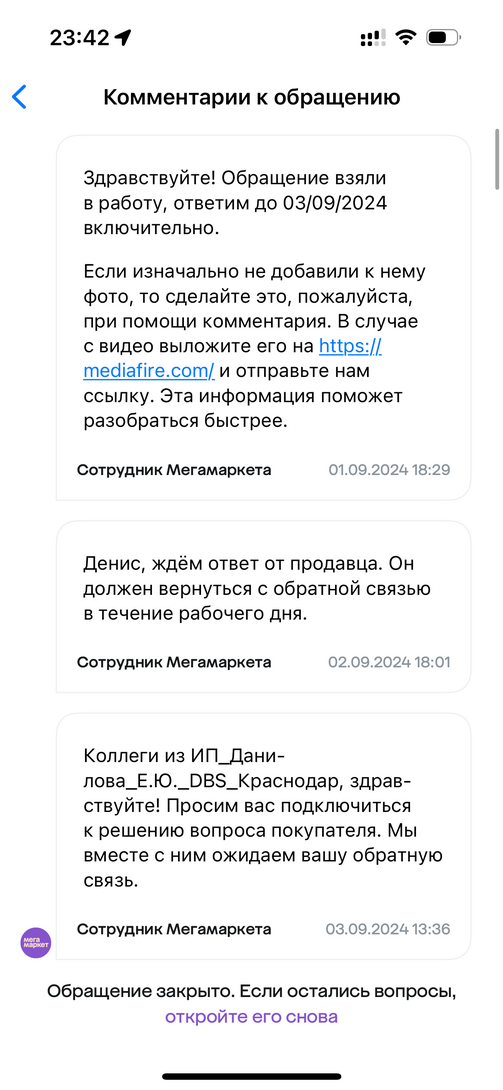 23:42

Комментарии к обращению

Здравствуйте! Обращение взяли в работу, ответим до 03/09/2024 включительно.

Если изначально не добавили к нему фото, то сделайте это, пожалуйста, при помощи комментария. В случае с видео выложите его на https://mediafire.com/ и отправьте нам ссылку. Эта информация поможет разобраться быстрее.

Сотрудник Мегамаркета 01.09.2024 18:29

Денис, ждём ответ от продавца. Он должен вернуться с обратной связью в течение рабочего дня.

Сотрудник Мегамаркета 02.09.2024 18:01

Коллеги из ИП_Данилова_Е.Ю._DBS_Краснодар, здравствуйте! Просим вас подключиться к решению вопроса покупателя. Мы вместе с ним ожидаем вашу обратную связь.

мега маркет

Сотрудник Мегамаркета 03.09.2024 13:36

Обращение закрыто. Если остались вопросы, откройте его снова